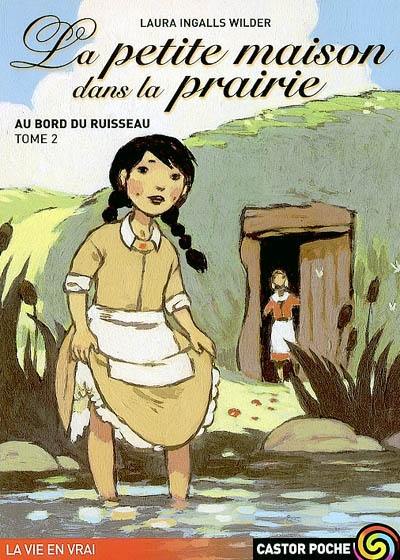 LAURA INGALLS WILDER

La petite maison dans la prairie

AU BORD DU RUISSEAU
TOME 2

LA VIE EN VRAI

CASTOR POCHE